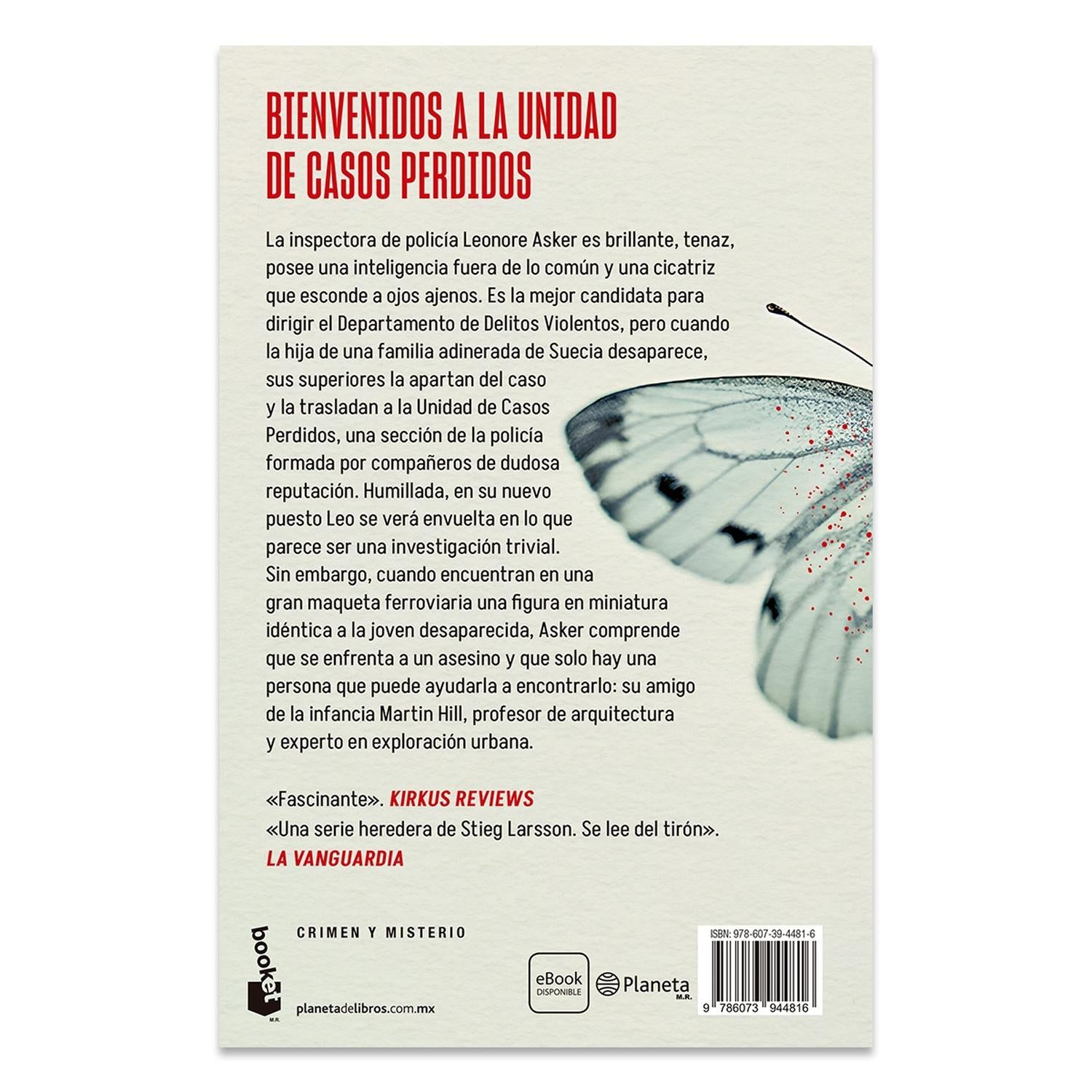 BIENVENIDOS A LA UNIDAD DE CASOS PERDIDOS

La inspectora de policía Leonore Asker es brillante, tenaz, posee una inteligencia fuera de lo común y una cicatriz que esconde a ojos ajenos. Es la mejor candidata para dirigir el Departamento de Delitos Violentos, pero cuando la hija de una familia adinerada de Suecia desaparece, sus superiores la apartan del caso y la trasladan a la Unidad de Casos Perdidos, una sección de la policía formada por compañeros de dudosa reputación. Humillada, en su nuevo puesto Leo se verá envuelta en lo que parece ser una investigación trivial. Sin embargo, cuando encuentran en una gran maqueta ferroviaria una figura en miniatura idéntica a la joven desaparecida, Asker comprende que se enfrenta a un asesino y que solo hay una persona que puede ayudarla a encontrarlo: su amigo de la infancia Martin Hill, profesor de arquitectura y experto en exploración urbana.

«Fascinante». KIRKUS REVIEWS
«Una serie heredera de Stieg Larsson. Se lee del tirón».
LA VANGUARDIA

booket
M.R.

CRIMEN Y MISTERIO

planetadelibros.com.mx

eBook
DISPONIBLE

Planeta
M.R.

ISBN: 978-607-39-4481-6

9 786073 944816